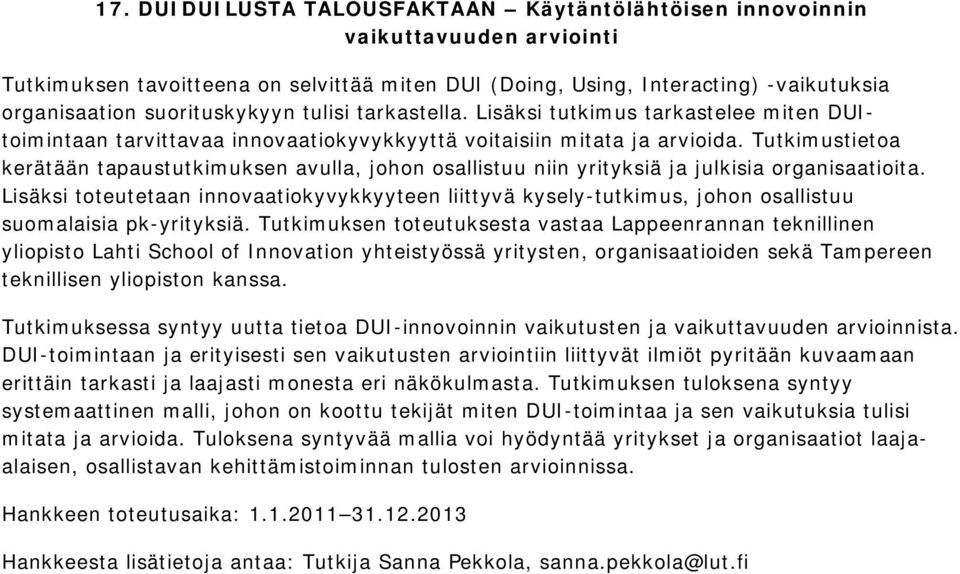 17. DUIDUILUSTA TALOUSFAKTAAN – Käytäntölähtöisen innovoinnin vaikuttavuuden arviointi

Tutkimuksen tavoitteena on selvittää miten DUI (Doing, Using, Interacting) -vaikutuksia organisaation suorituskykyyn tulisi tarkastella. Lisäksi tutkimus tarkastelee miten DUI-toimintaan tarvittavaa innovaatiokyvykkyyttä voitaisiin mitata ja arvioida. Tutkimustietoa kerätään tapaustutkimuksen avulla, johon osallistuu niin yrityksiä ja julkisia organisaatioita. Lisäksi toteutetaan innovaatiokyvykkyyteen liittyvä kysely-tutkimus, johon osallistuu suomalaisia pk-yrityksiä. Tutkimuksen toteutuksesta vastaa Lappeenrannan teknillinen yliopisto Lahti School of Innovation yhteistyössä yritysten, organisaatioiden sekä Tampereen teknillisen yliopiston kanssa.

Tutkimuksessa syntyy uutta tietoa DUI-innovoinnin vaikutusten ja vaikuttavuuden arvioinnista. DUI-toimintaan ja erityisesti sen vaikutusten arviointiin liittyvät ilmiöt pyritään kuvaamaan erittäin tarkasti ja laajasti monesta eri näkökulmasta. Tutkimuksen tuloksena syntyy systemaattinen malli, johon on koottu tekijät miten DUI-toimintaa ja sen vaikutuksia tulisi mitata ja arvioida. Tuloksena syntyvää mallia voi hyödyntää yritykset ja organisaatiot laaja-alaisen, osallistavan kehittämistoiminnan tulosten arvioinnissa.

Hankkeen toteutusaika: 1.1.2011–31.12.2013

Hankkeesta lisätietoja antaa: Tutkija Sanna Pekkola, sanna.pekkola@lut.fi